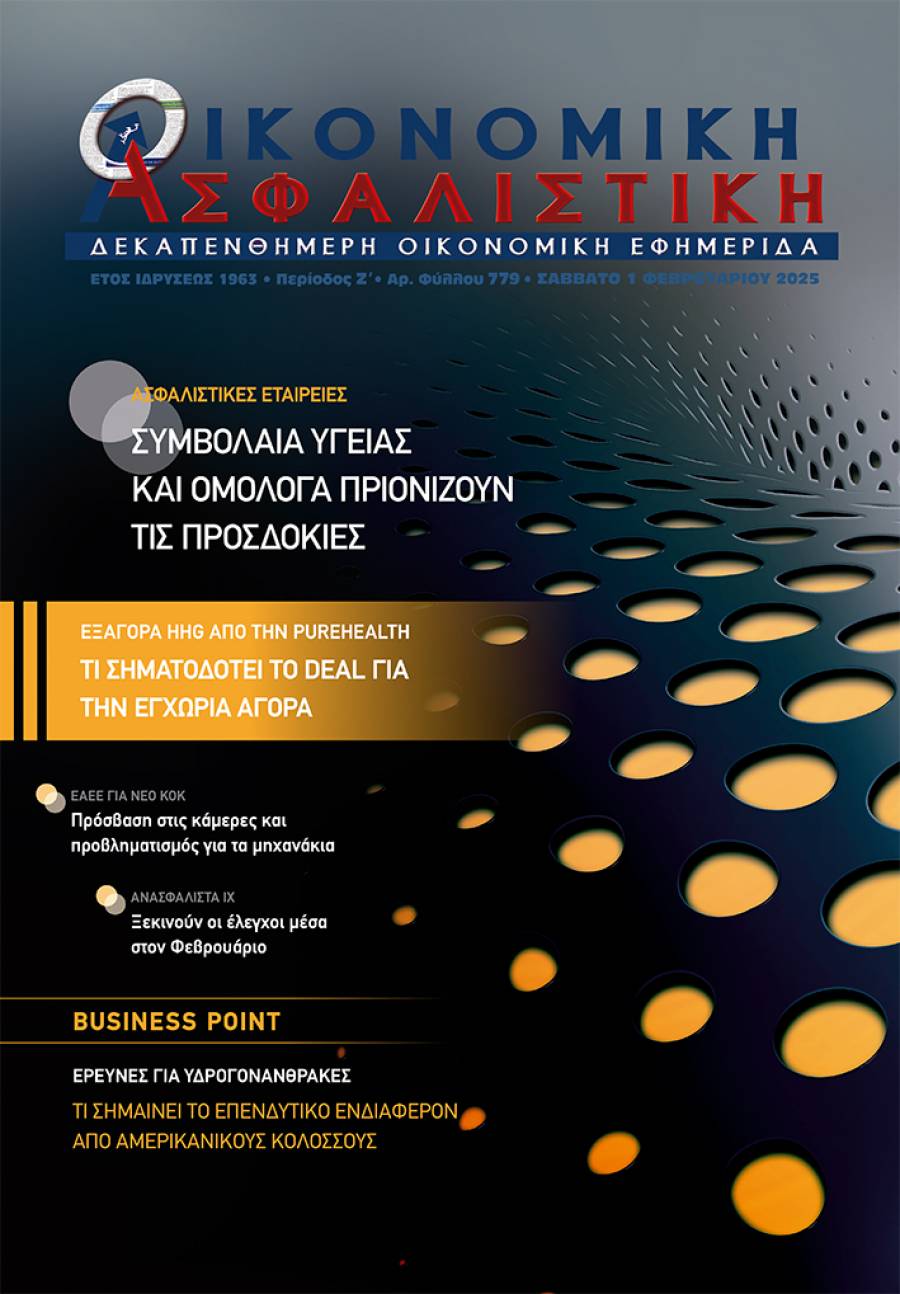 ΟΙΚΟΝΟΜΙΚΗ
ΑΣΦΑΛΙΣΤΙΚΗ
ΔΕΚΑΠΕΝΘΗΜΕΡΗ ΟΙΚΟΝΟΜΙΚΗ ΕΦΗΜΕΡΙΔΑ
ΕΤΟΣ ΙΔΡΥΣΕΩΣ 1963 • Περίοδος Ζ' • Αρ. Φύλλου 779 • ΣΑΒΒΑΤΟ 1 ΦΕΒΡΟΥΑΡΙΟΥ 2025

ΑΣΦΑΛΙΣΤΙΚΕΣ ΕΤΑΙΡΕΙΕΣ
ΣΥΜΒΟΛΑΙΑ ΥΓΕΙΑΣ ΚΑΙ ΟΜΟΛΟΓΑ ΠΡΙΟΝΙΖΟΥΝ ΤΙΣ ΠΡΟΣΔΟΚΙΕΣ

ΕΞΑΓΟΡΑ HHG ΑΠΟ ΤΗΝ PUREHEALTH
ΤΙ ΣΗΜΑΤΟΔΟΤΕΙ ΤΟ DEAL ΓΙΑ ΤΗΝ ΕΓΧΩΡΙΑ ΑΓΟΡΑ

ΕΑΕΕ ΓΙΑ ΝΕΟ ΚΟΚ
Πρόσβαση στις κάμερες και προβληματισμός για τα μηχανάκια

ΑΝΑΣΦΑΛΙΣΤΑ ΙΧ
Ξεκινούν οι έλεγχοι μέσα στον Φεβρουάριο

BUSINESS POINT
ΕΡΕΥΝΕΣ ΓΙΑ ΥΔΡΟΓΟΝΑΝΘΡΑΚΕΣ
ΤΙ ΣΗΜΑΙΝΕΙ ΤΟ ΕΠΕΝΔΥΤΙΚΟ ΕΝΔΙΑΦΕΡΟΝ ΑΠΟ ΑΜΕΡΙΚΑΝΙΚΟΥΣ ΚΟΛΟΣΣΟΥΣ